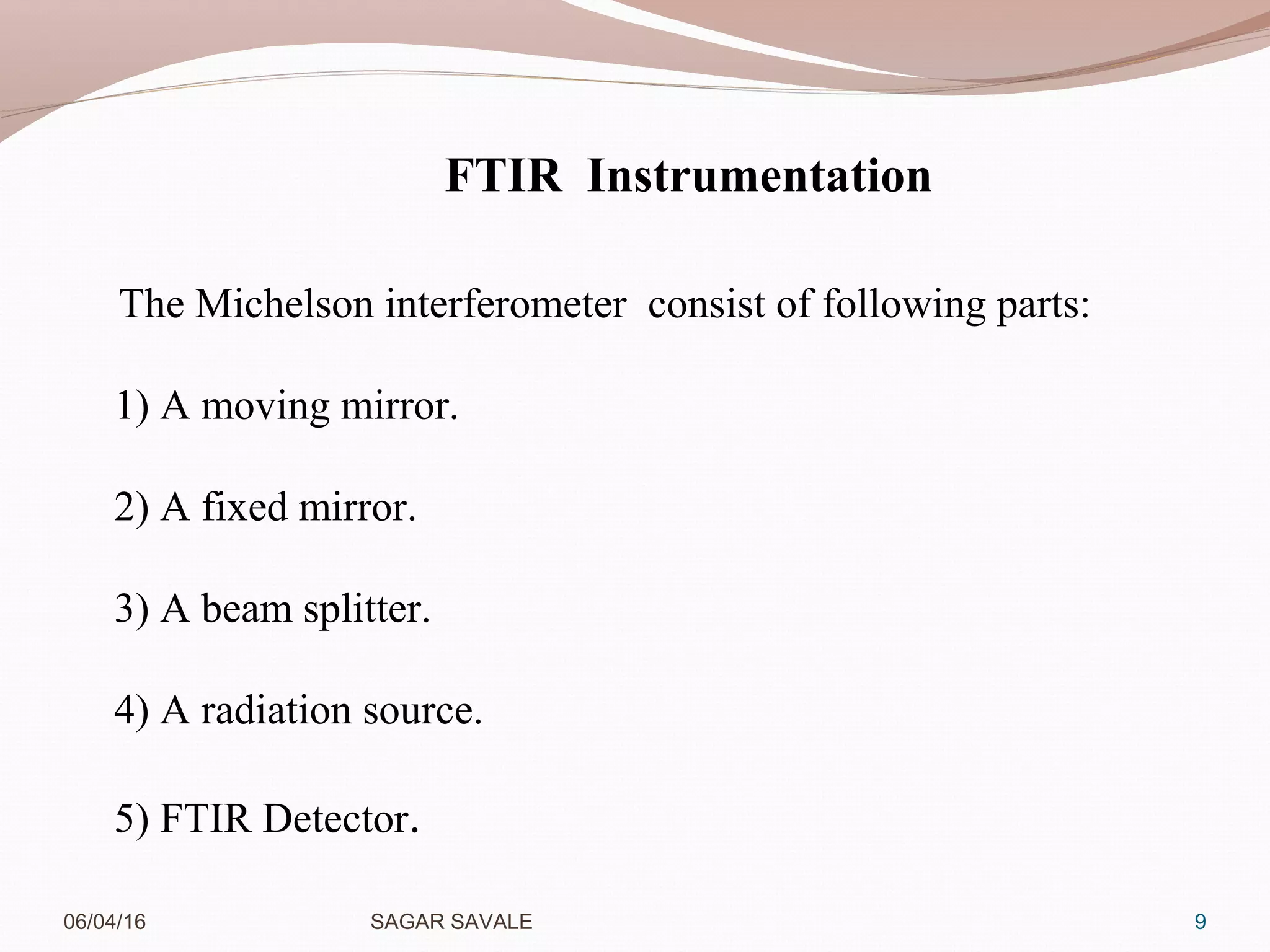 FTIR Instrumentation

The Michelson interferometer consist of following parts:

1) A moving mirror.

2) A fixed mirror.

3) A beam splitter.

4) A radiation source.

5) FTIR Detector.

06/04/16
SAGAR SAVALE
9